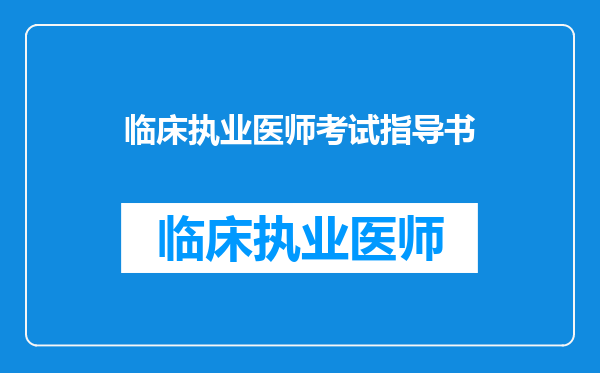 临床执业医师考试指导书

临床执业医师